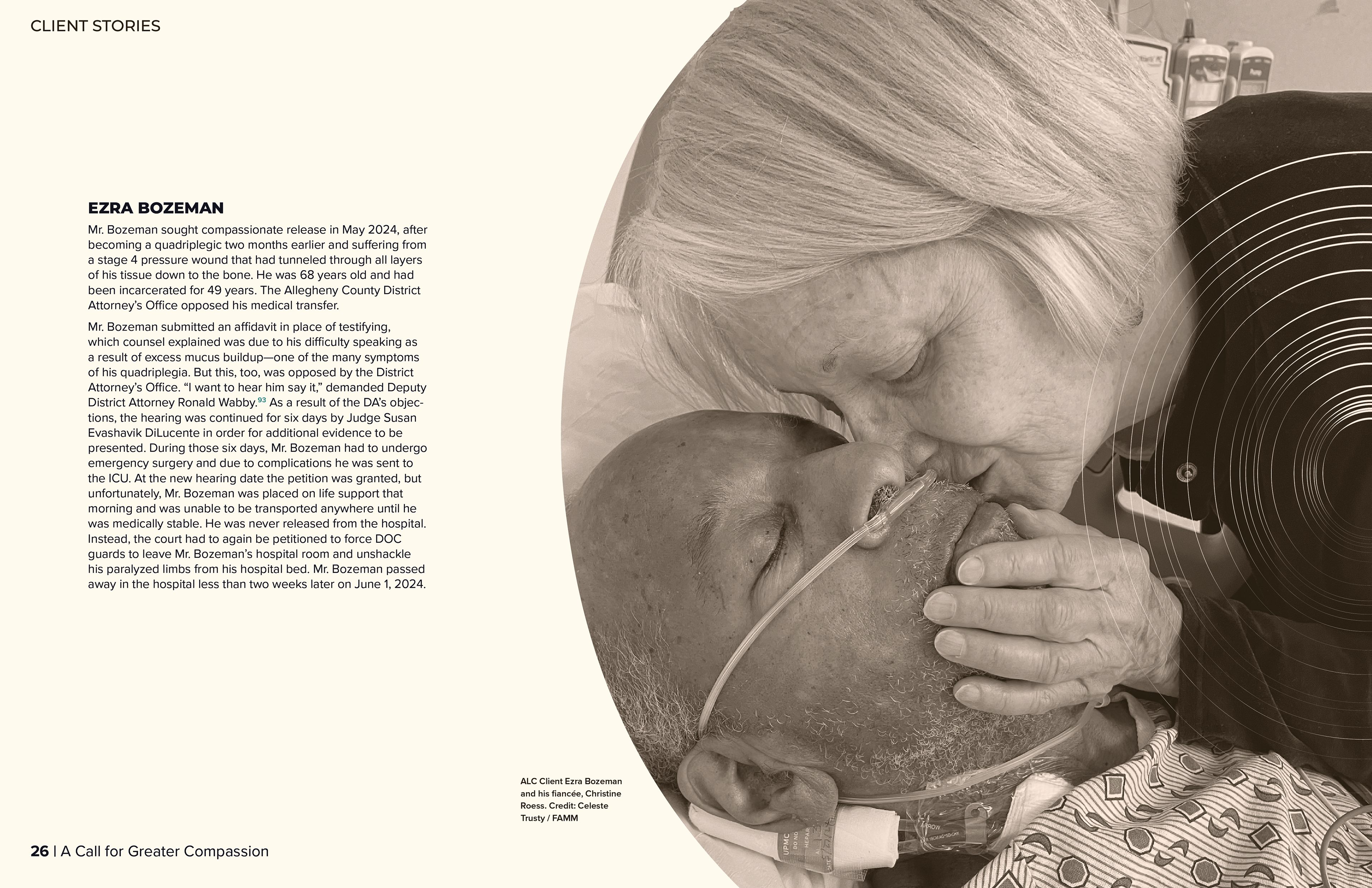 CLIENT STORIES

EZRA BOZEMAN

Mr. Bozeman sought compassionate release in May 2024, after becoming a quadriplegic two months earlier and suffering from a stage 4 pressure wound that had tunneled through all layers of his tissue down to the bone. He was 68 years old and had been incarcerated for 49 years. The Allegheny County District Attorney's Office opposed his medical transfer.

Mr. Bozeman submitted an affidavit in place of testifying, which counsel explained was due to his difficulty speaking as a result of excess mucus buildup—one of the many symptoms of his quadriplegia. But this, too, was opposed by the District Attorney's Office. "I want to hear him say it," demanded Deputy District Attorney Ronald Wabby.$^{93}$ As a result of the DA's objections, the hearing was continued for six days by Judge Susan Evashavik DiLucente in order for additional evidence to be presented. During those six days, Mr. Bozeman had to undergo emergency surgery and due to complications he was sent to the ICU. At the new hearing date the petition was granted, but unfortunately, Mr. Bozeman was placed on life support that morning and was unable to be transported anywhere until he was medically stable. He was never released from the hospital. Instead, the court had to again be petitioned to force DOC guards to leave Mr. Bozeman's hospital room and unshackle his paralyzed limbs from his hospital bed. Mr. Bozeman passed away in the hospital less than two weeks later on June 1, 2024.

ALC Client Ezra Bozeman and his fiancée, Christine Roess. Credit: Celeste Trusty / FAMM

26 | A Call for Greater Compassion